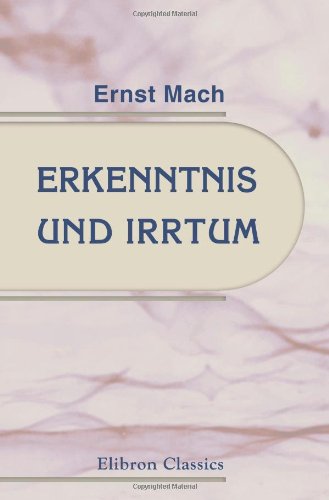 Copyrighted Material

Ernst Mach

ERKENNTNIS UND IRRTUM

Elibron Classics

Copyrighted Material